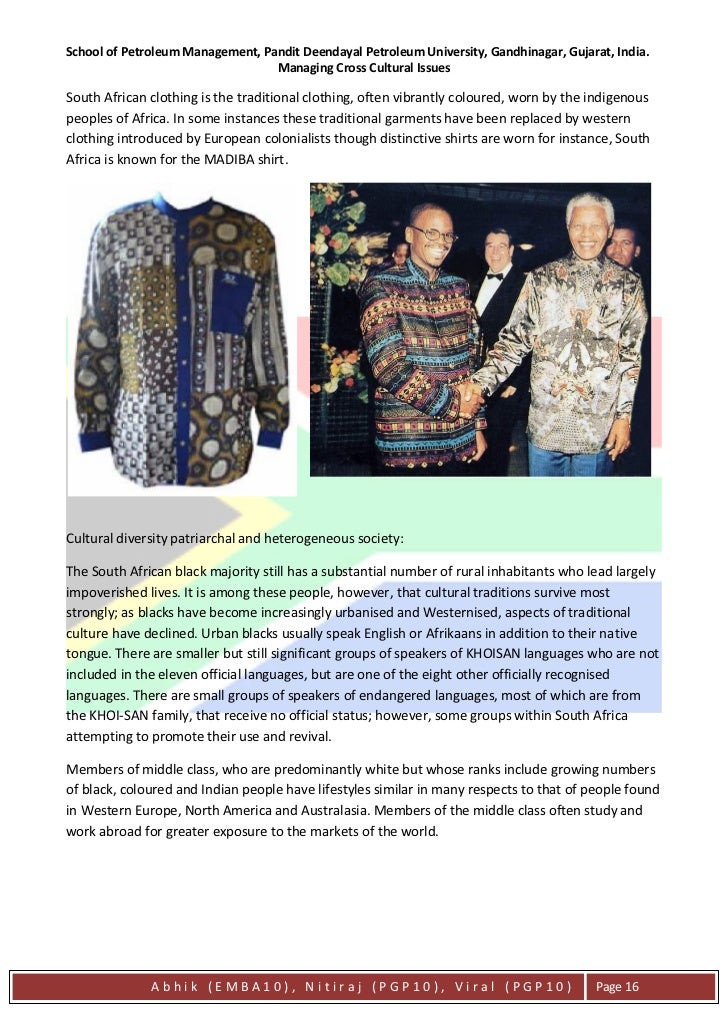 School of Petroleum Management, Pandit Deendayal Petroleum University, Gandhinagar, Gujarat, India.
Managing Cross Cultural Issues

South African clothing is the traditional clothing, often vibrantly coloured, worn by the indigenous peoples of Africa. In some instances these traditional garments have been replaced by western clothing introduced by European colonialists though distinctive shirts are worn for instance, South Africa is known for the MADIBA shirt.

Cultural diversity patriarchal and heterogeneous society:

The South African black majority still has a substantial number of rural inhabitants who lead largely impoverished lives. It is among these people, however, that cultural traditions survive most strongly; as blacks have become increasingly urbanised and Westernised, aspects of traditional culture have declined. Urban blacks usually speak English or Afrikaans in addition to their native tongue. There are smaller but still significant groups of speakers of KHOISAN languages who are not included in the eleven official languages, but are one of the eight other officially recognised languages. There are small groups of speakers of endangered languages, most of which are from the KHOI-SAN family, that receive no official status; however, some groups within South Africa attempting to promote their use and revival.

Members of middle class, who are predominantly white but whose ranks include growing numbers of black, coloured and Indian people have lifestyles similar in many respects to that of people found in Western Europe, North America and Australasia. Members of the middle class often study and work abroad for greater exposure to the markets of the world.

Abhik (EMBA10), Nitiraj (PGP10), Viral (PGP10) Page 16